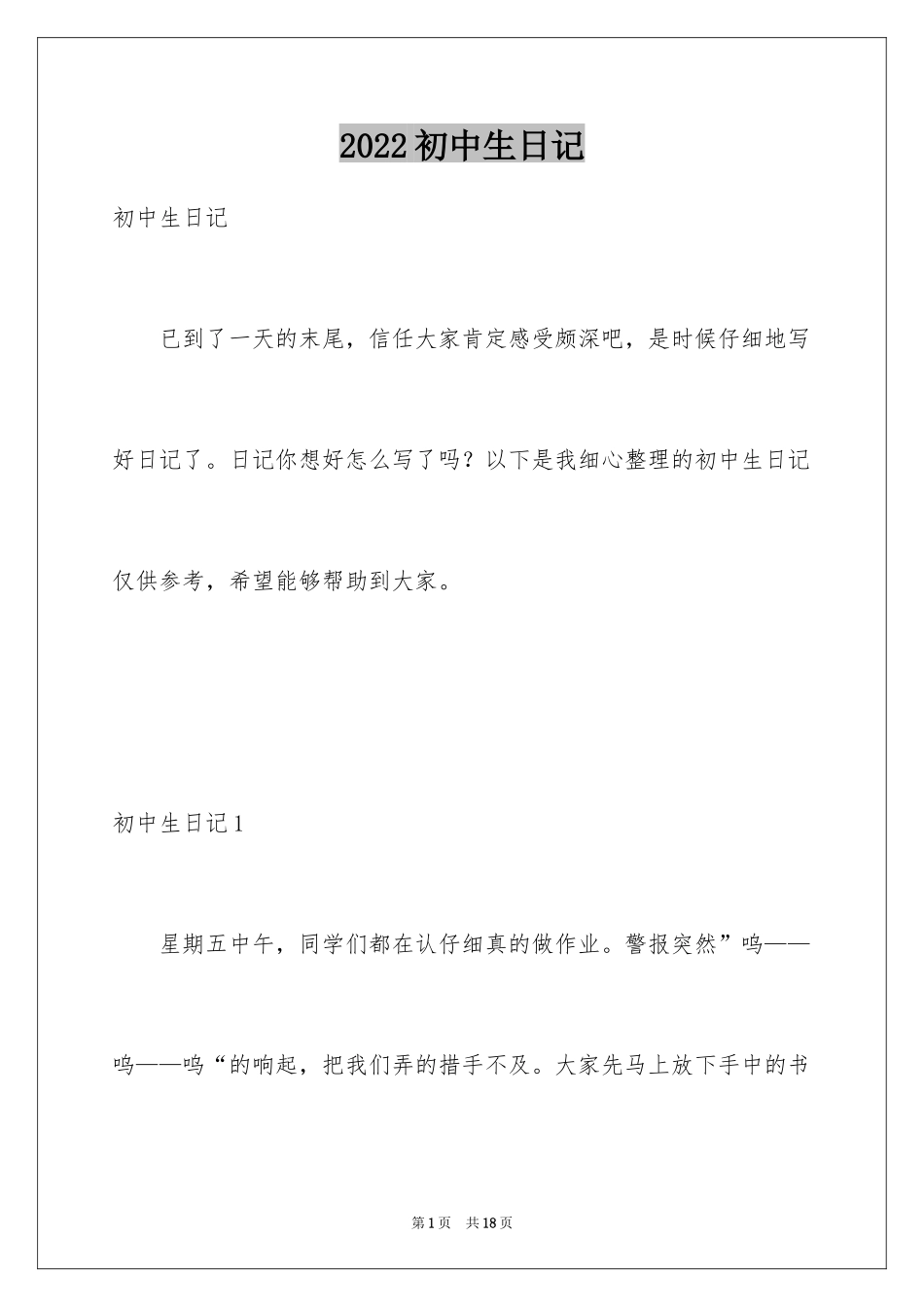 2022初中生日记

初中生日记

已到了一天的末尾，信任大家肯定感受颇深吧，是时候仔细地写好日记了。日记你想好怎么写了吗？以下是我细心整理的初中生日记仅供参考，希望能够帮助到大家。

初中生日记1

星期五中午，同学们都在认仔细真的做作业。警报突然”呜——呜——呜“的响起，把我们弄的措手不及。大家先马上放下手中的书

第1页　共18页